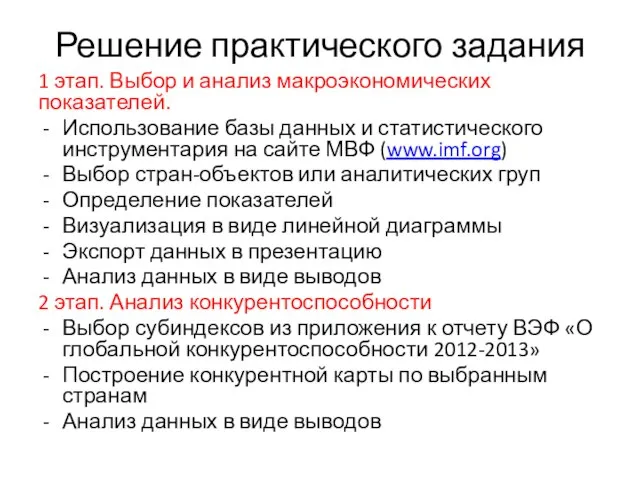 Решение практического задания

1 этап. Выбор и анализ макроэкономических показателей.

- Использование базы данных и статистического инструментария на сайте МВФ (www.imf.org)
- Выбор стран-объектов или аналитических груп
- Определение показателей
- Визуализация в виде линейной диаграммы
- Экспорт данных в презентацию
- Анализ данных в виде выводов

2 этап. Анализ конкурентоспособности

- Выбор субиндексов из приложения к отчету ВЭФ «О глобальной конкурентоспособности 2012-2013»
- Построение конкурентной карты по выбранным странам
- Анализ данных в виде выводов